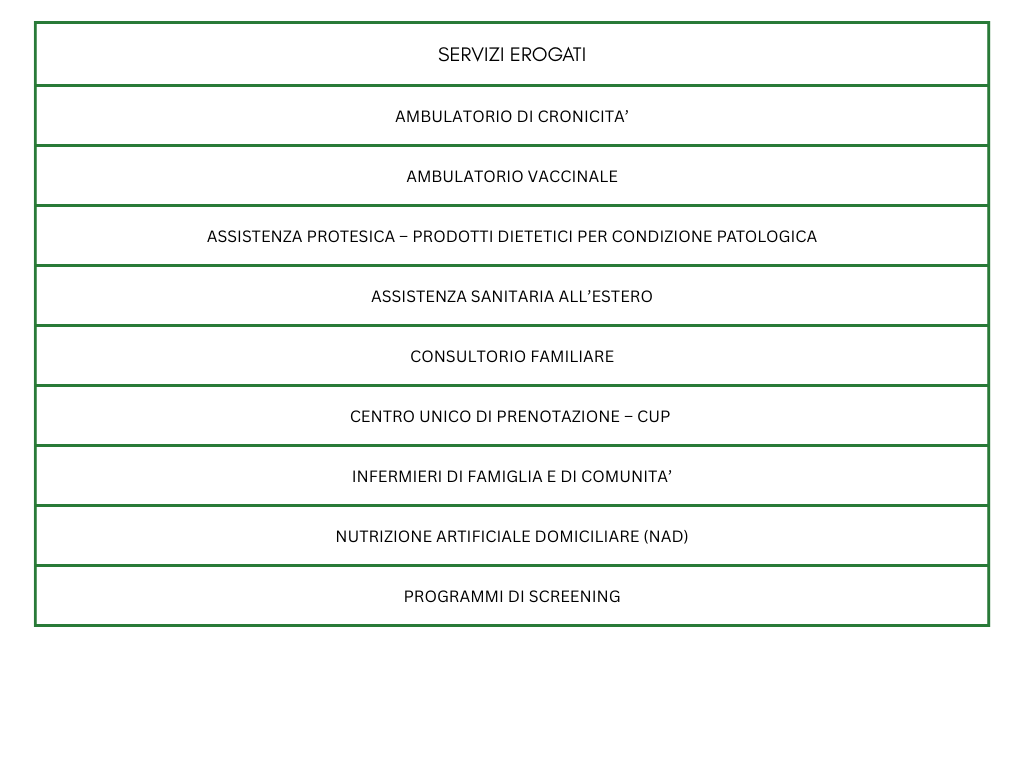 | SERVIZI EROGATI |
|---|
| AMBULATORIO DI CRONICITA’ |
| AMBULATORIO VACCINALE |
| ASSISTENZA PROTESICA – PRODOTTI DIETETICI PER CONDIZIONE PATOLOGICA |
| ASSISTENZA SANITARIA ALL’ESTERO |
| CONSULTORIO FAMILIARE |
| CENTRO UNICO DI PRENOTAZIONE – CUP |
| INFERMIERI DI FAMIGLIA E DI COMUNITA’ |
| NUTRIZIONE ARTIFICIALE DOMICILIARE (NAD) |
| PROGRAMMI DI SCREENING |